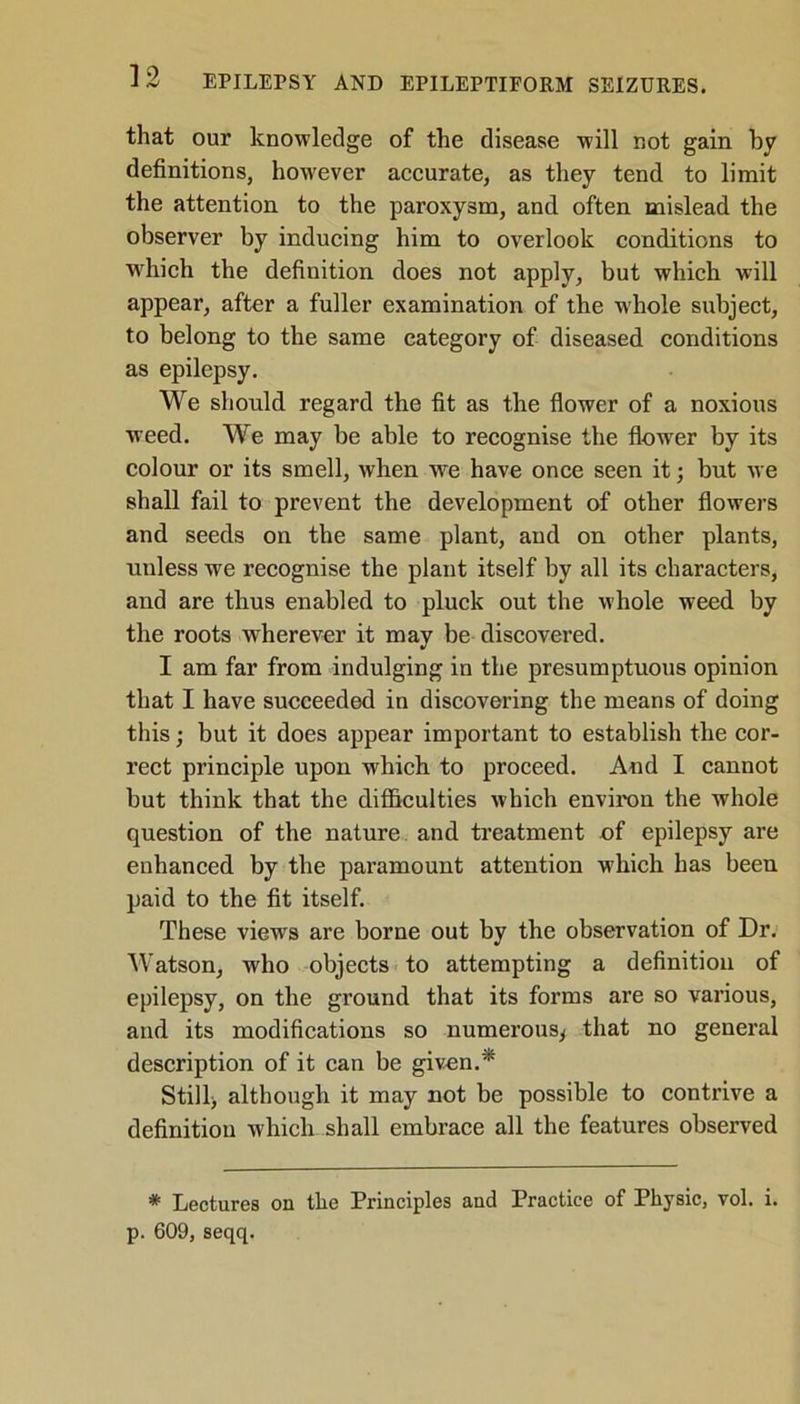 12 EPILEPSY AND EPILEPTIFORM SEIZURES.

that our knowledge of the disease will not gain by definitions, however accurate, as they tend to limit the attention to the paroxysm, and often mislead the observer by inducing him to overlook conditions to which the definition does not apply, but which will appear, after a fuller examination of the whole subject, to belong to the same category of diseased conditions as epilepsy.

We should regard the fit as the flower of a noxious weed. We may be able to recognise the flower by its colour or its smell, when we have once seen it; but we shall fail to prevent the development of other flowers and seeds on the same plant, and on other plants, unless we recognise the plant itself by all its characters, and are thus enabled to pluck out the whole weed by the roots wherever it may be discovered.

I am far from indulging in the presumptuous opinion that I have succeeded in discovering the means of doing this; but it does appear important to establish the correct principle upon which to proceed. And I cannot but think that the difficulties which environ the whole question of the nature and treatment of epilepsy are enhanced by the paramount attention which has been paid to the fit itself.

These views are borne out by the observation of Dr. Watson, who objects to attempting a definition of epilepsy, on the ground that its forms are so various, and its modifications so numerous, that no general description of it can be given.*

Still, although it may not be possible to contrive a definition which shall embrace all the features observed

* Lectures on the Principles and Practice of Physic, vol. i. p. 609, seqq.